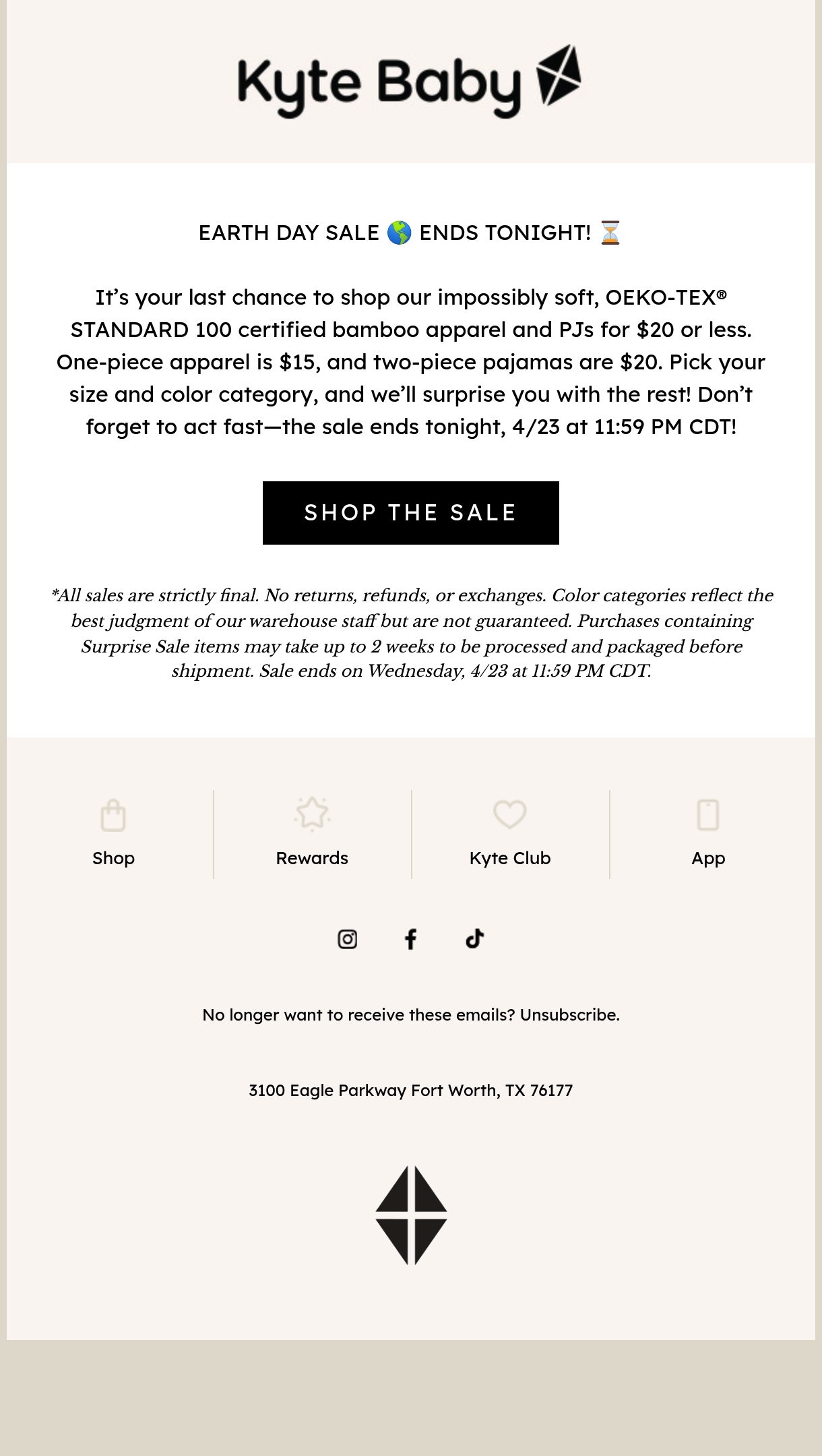 Kyte Baby

EARTH DAY SALE 🌎 ENDS TONIGHT! ⏳

It's your last chance to shop our impossibly soft, OEKO-TEX® STANDARD 100 certified bamboo apparel and PJs for $20 or less. One-piece apparel is $15, and two-piece pajamas are $20. Pick your size and color category, and we'll surprise you with the rest! Don't forget to act fast—the sale ends tonight, 4/23 at 11:59 PM CDT!

SHOP THE SALE

*All sales are strictly final. No returns, refunds, or exchanges. Color categories reflect the best judgment of our warehouse staff but are not guaranteed. Purchases containing Surprise Sale items may take up to 2 weeks to be processed and packaged before shipment. Sale ends on Wednesday, 4/23 at 11:59 PM CDT.

Shop

Rewards

Kyte Club

App

No longer want to receive these emails? Unsubscribe.

3100 Eagle Parkway Fort Worth, TX 76177